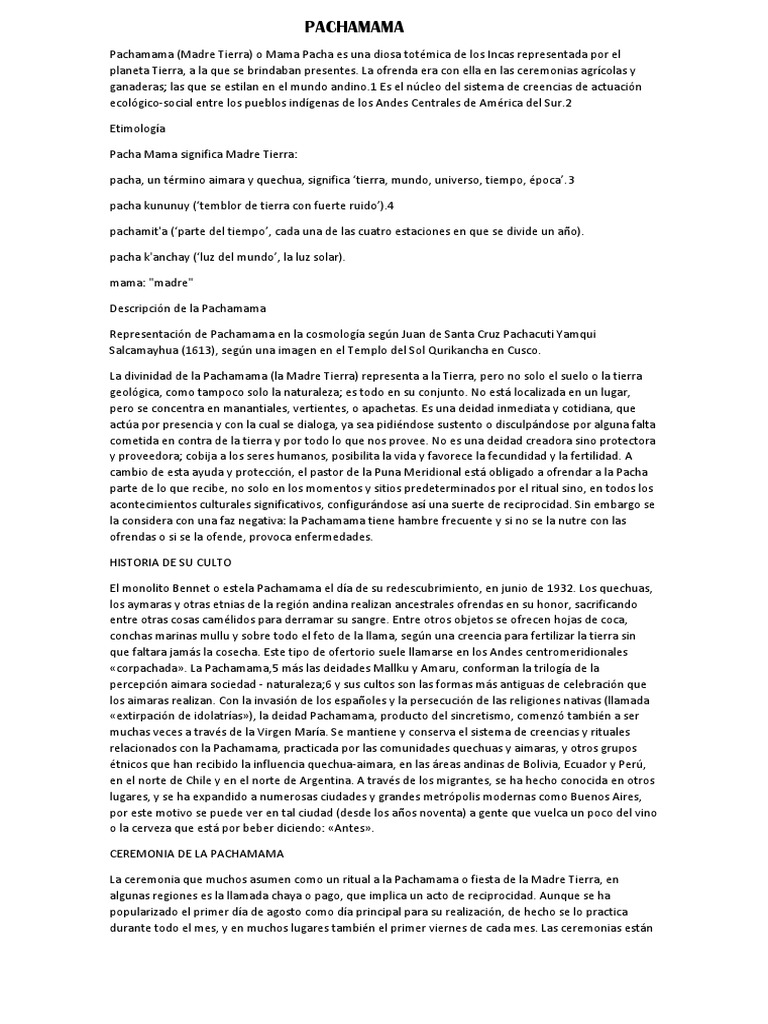 PACHAMAMA

Pachamama (Madre Tierra) o Mama Pacha es una diosa totémica de los Incas representada por el planeta Tierra, a la que se brindaban presentes. La ofrenda era con ella en las ceremonias agrícolas y ganaderas; las que se estilan en el mundo andino.1 Es el núcleo del sistema de creencias de actuación ecológico-social entre los pueblos indígenas de los Andes Centrales de América del Sur.2

Etimología

Pacha Mama significa Madre Tierra:

pacha, un término aimara y quechua, significa 'tierra, mundo, universo, tiempo, época'.3

pacha kununuy ('temblor de tierra con fuerte ruido').4

pachamit'a ('parte del tiempo', cada una de las cuatro estaciones en que se divide un año).

pacha k'anchay ('luz del mundo', la luz solar).

mama: "madre"

Descripción de la Pachamama

Representación de Pachamama en la cosmología según Juan de Santa Cruz Pachacuti Yamqui Salcamayhua (1613), según una imagen en el Templo del Sol Qurikancha en Cusco.

La divinidad de la Pachamama (la Madre Tierra) representa a la Tierra, pero no solo el suelo o la tierra geológica, como tampoco solo la naturaleza; es todo en su conjunto. No está localizada en un lugar, pero se concentra en manantiales, vertientes, o apachetas. Es una deidad inmediata y cotidiana, que actúa por presencia y con la cual se dialoga, ya sea pidiéndose sustento o disculpándose por alguna falta cometida en contra de la tierra y por todo lo que nos provee. No es una deidad creadora sino protectora y proveedora; cobija a los seres humanos, posibilita la vida y favorece la fecundidad y la fertilidad. A cambio de esta ayuda y protección, el pastor de la Puna Meridional está obligado a ofrendar a la Pacha parte de lo que recibe, no solo en los momentos y sitios predeterminados por el ritual sino, en todos los acontecimientos culturales significativos, configurándose así una suerte de reciprocidad. Sin embargo se la considera con una faz negativa: la Pachamama tiene hambre frecuente y si no se la nutre con las ofrendas o si se la ofende, provoca enfermedades.

HISTORIA DE SU CULTO

El monolito Bennet o estela Pachamama el día de su redescubrimiento, en junio de 1932. Los quechuas, los aymaras y otras etnias de la región andina realizan ancestrales ofrendas en su honor, sacrificando entre otras cosas camélidos para derramar su sangre. Entre otros objetos se ofrecen hojas de coca, conchas marinas mullu y sobre todo el feto de la llama, según una creencia para fertilizar la tierra sin que faltara jamás la cosecha. Este tipo de ofertorio suele llamarse en los Andes centromeridionales «corpachada». La Pachamama,5 más las deidades Mallku y Amaru, conforman la trilogía de la percepción aimara sociedad - naturaleza;6 y sus cultos son las formas más antiguas de celebración que los aimaras realizan. Con la invasión de los españoles y la persecución de las religiones nativas (llamada «extirpación de idolatrías»), la deidad Pachamama, producto del sincretismo, comenzó también a ser muchas veces a través de la Virgen María. Se mantiene y conserva el sistema de creencias y rituales relacionados con la Pachamama, practicada por las comunidades quechuas y aimaras, y otros grupos étnicos que han recibido la influencia quechua-aimara, en las áreas andinas de Bolivia, Ecuador y Perú, en el norte de Chile y en el norte de Argentina. A través de los migrantes, se ha hecho conocida en otros lugares, y se ha expandido a numerosas ciudades y grandes metrópolis modernas como Buenos Aires, por este motivo se puede ver en tal ciudad (desde los años noventa) a gente que vuelca un poco del vino o la cerveza que está por beber diciendo: «Antes».

CEREMONIA DE LA PACHAMAMA

La ceremonia que muchos asumen como un ritual a la Pachamama o fiesta de la Madre Tierra, en algunas regiones es la llamada chaya o pago, que implica un acto de reciprocidad. Aunque se ha popularizado el primer día de agosto como día principal para su realización, de hecho se lo practica durante todo el mes, y en muchos lugares también el primer viernes de cada mes. Las ceremonias están